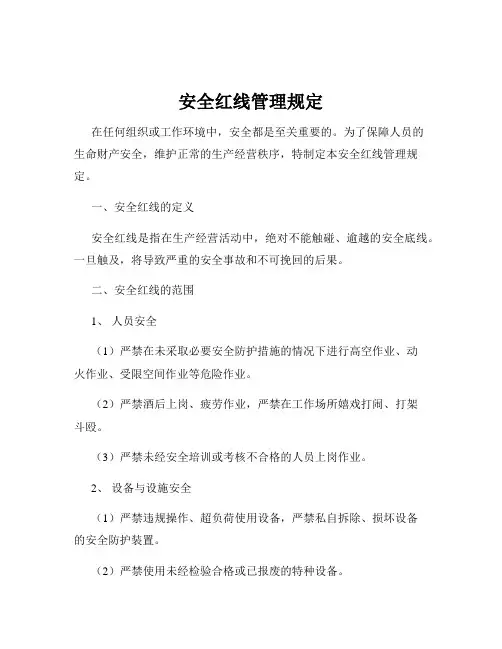 安全红线管理规定

在任何组织或工作环境中，安全都是至关重要的。为了保障人员的生命财产安全，维护正常的生产经营秩序，特制定本安全红线管理规定。

一、安全红线的定义

安全红线是指在生产经营活动中，绝对不能触碰、逾越的安全底线。一旦触及，将导致严重的安全事故和不可挽回的后果。

二、安全红线的范围

1、人员安全

（1）严禁在未采取必要安全防护措施的情况下进行高空作业、动火作业、受限空间作业等危险作业。

（2）严禁酒后上岗、疲劳作业，严禁在工作场所嬉戏打闹、打架斗殴。

（3）严禁未经安全培训或考核不合格的人员上岗作业。

2、设备与设施安全

（1）严禁违规操作、超负荷使用设备，严禁私自拆除、损坏设备的安全防护装置。

（2）严禁使用未经检验合格或已报废的特种设备。